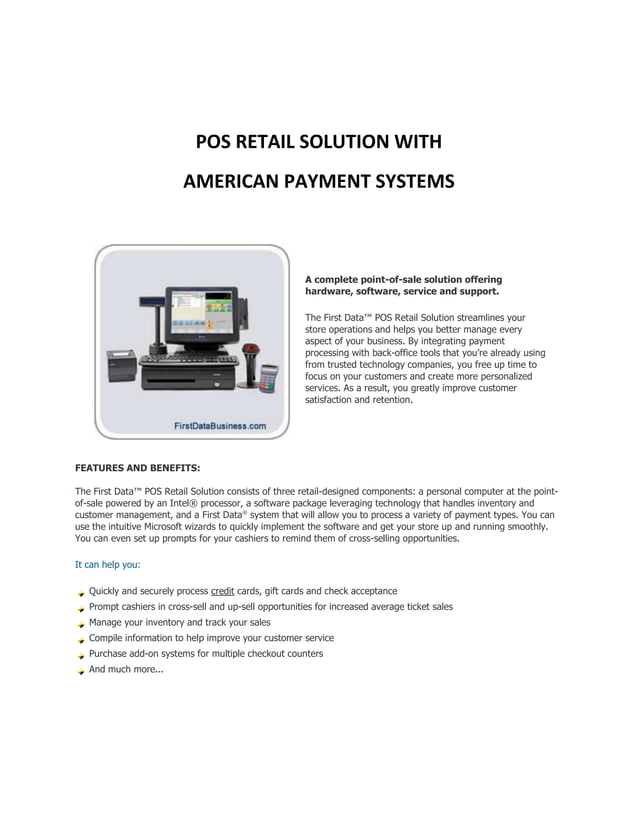 POS RETAIL SOLUTION WITH

AMERICAN PAYMENT SYSTEMS

FirstDataBusiness.com

A complete point-of-sale solution offering hardware, software, service and support.

The First Data™ POS Retail Solution streamlines your store operations and helps you better manage every aspect of your business. By integrating payment processing with back-office tools that you're already using from trusted technology companies, you free up time to focus on your customers and create more personalized services. As a result, you greatly improve customer satisfaction and retention.

FEATURES AND BENEFITS:

The First Data™ POS Retail Solution consists of three retail-designed components: a personal computer at the point-of-sale powered by an Intel® processor, a software package leveraging technology that handles inventory and customer management, and a First Data® system that will allow you to process a variety of payment types. You can use the intuitive Microsoft wizards to quickly implement the software and get your store up and running smoothly. You can even set up prompts for your cashiers to remind them of cross-selling opportunities.

It can help you:

Quickly and securely process credit cards, gift cards and check acceptance
Prompt cashiers in cross-sell and up-sell opportunities for increased average ticket sales
Manage your inventory and track your sales
Compile information to help improve your customer service
Purchase add-on systems for multiple checkout counters
And much more...